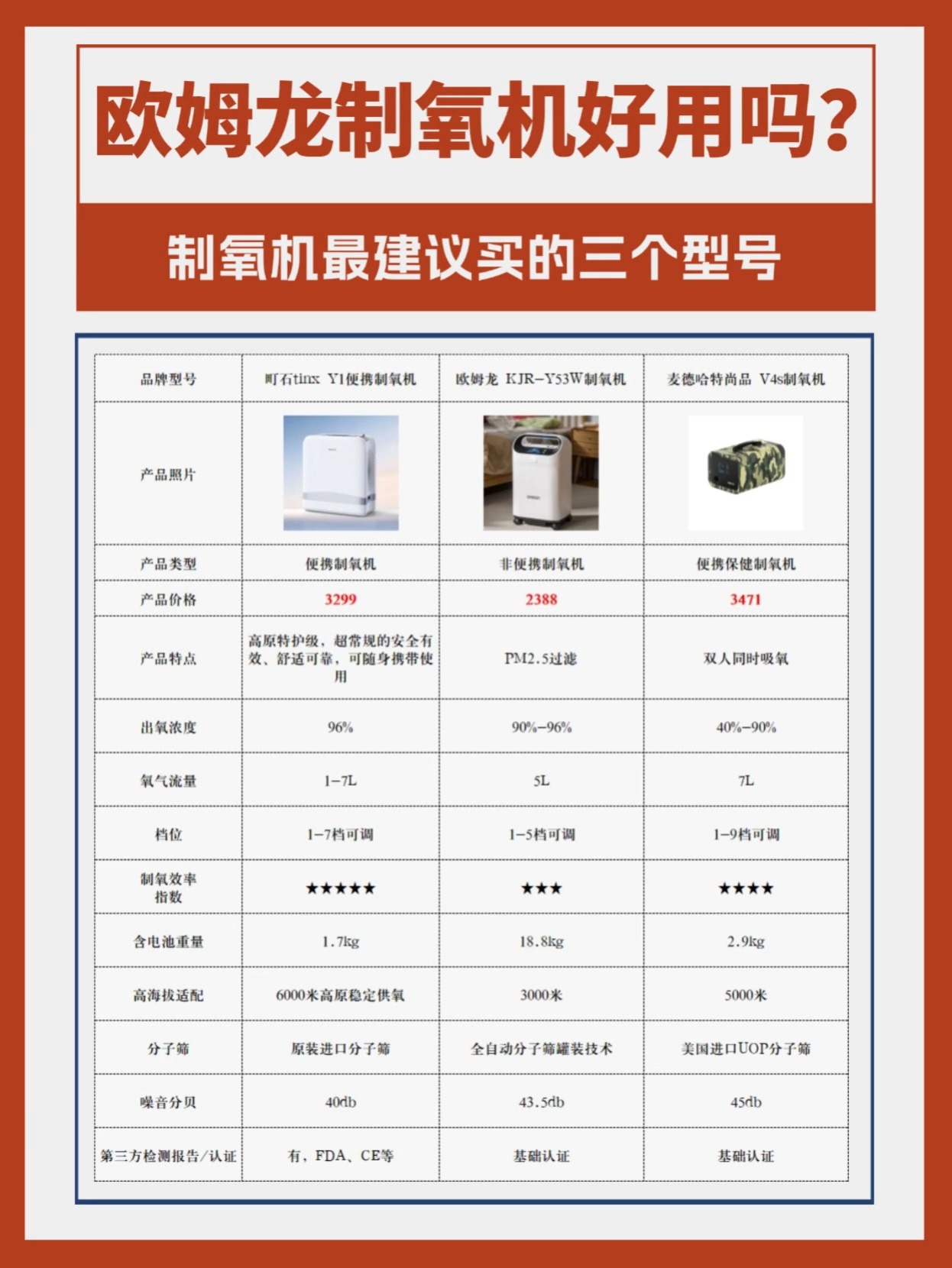 欧姆龙制氧机好用吗?

制氧机最建议买的三个型号

| 品牌型号 | 町石tinx Y1便携制氧机 | 欧姆龙 KJR-Y53W制氧机 | 麦德哈特尚品 V4s制氧机 |
|---|---|---|---|
| 产品照片 | | | |
| 产品类型 | 便携制氧机 | 非便携制氧机 | 便携保健制氧机 |
| 产品价格 | 3299 | 2388 | 3471 |
| 产品特点 | 高原特护级，超常规的安全有效、舒适可靠，可随身携带使用 | PM2.5过滤 | 双人同时吸氧 |
| 出氧浓度 | 96% | 90%-96% | 40%-90% |
| 氧气流量 | 1-7L | 5L | 7L |
| 档位 | 1-7档可调 | 1-5档可调 | 1-9档可调 |
| 制氧效率指数 | ★★★★★ | ★★★ | ★★★★ |
| 含电池重量 | 1.7kg | 18.8kg | 2.9kg |
| 高海拔适配 | 6000米高原稳定供氧 | 3000米 | 5000米 |
| 分子筛 | 原装进口分子筛 | 全自动分子筛罐装技术 | 美国进口UOP分子筛 |
| 噪音分贝 | 40db | 43.5db | 45db |
| 第三方检测报告/认证 | 有，FDA、CE等 | 基础认证 | 基础认证 |